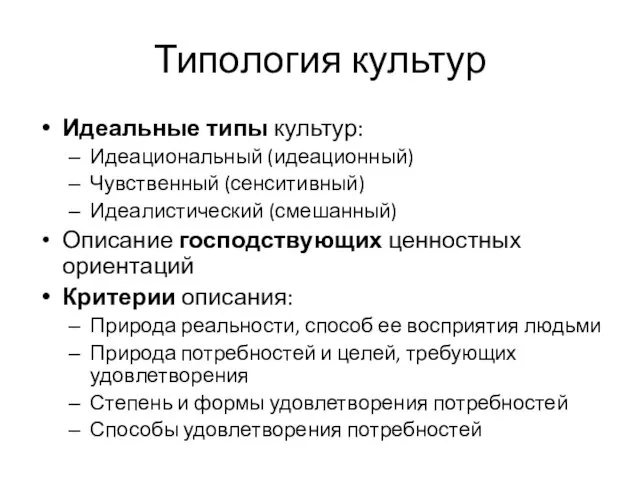 Типология культур

• Идеальные типы культур:
– Идеациональный (идеационный)
– Чувственный (сенситивный)
– Идеалистический (смешанный)
• Описание господствующих ценностных ориентаций
• Критерии описания:
– Природа реальности, способ ее восприятия людьми
– Природа потребностей и целей, требующих удовлетворения
– Степень и формы удовлетворения потребностей
– Способы удовлетворения потребностей